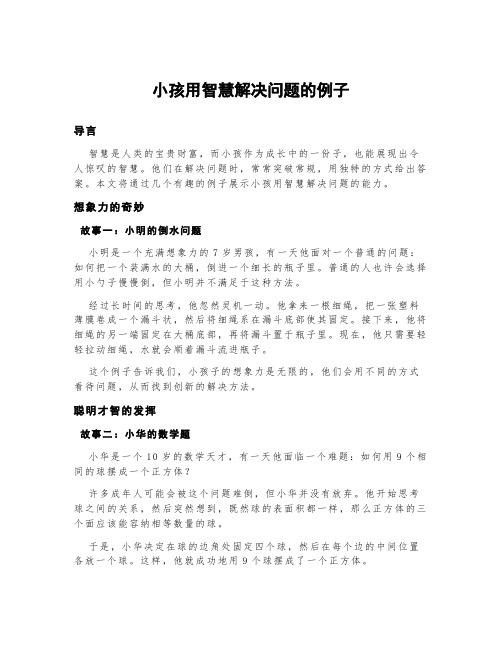 小孩用智慧解决问题的例子

导言

智慧是人类的宝贵财富，而小孩作为成长中的一份子，也能展现出令人惊叹的智慧。他们在解决问题时，常常突破常规，用独特的方式给出答案。本文将通过几个有趣的例子展示小孩用智慧解决问题的能力。

想象力的奇妙

故事一：小明的倒水问题

小明是一个充满想象力的 7 岁男孩，有一天他面对一个普通的问题：如何把一个装满水的大桶，倒进一个细长的瓶子里。普通的人也许会选择用小勺子慢慢倒，但小明并不满足于这种方法。

经过长时间的思考，他忽然灵机一动。他拿来一根细绳，把一张塑料薄膜卷成一个漏斗状，然后将细绳系在漏斗底部使其固定。接下来，他将细绳的另一端固定在大桶底部，再将漏斗置于瓶子里。现在，他只需要轻轻拉动细绳，水就会顺着漏斗流进瓶子。

这个例子告诉我们，小孩子的想象力是无限的，他们会用不同的方式看待问题，从而找到创新的解决方法。

聪明才智的发挥

故事二：小华的数学题

小华是一个 10 岁的数学天才，有一天他面临一个难题：如何用 9 个相同的球摆成一个正方体？

许多成年人可能会被这个问题难倒，但小华并没有放弃。他开始思考球之间的关系，然后突然想到，既然球的表面积都一样，那么正方体的三个面应该能容纳相等数量的球。

于是，小华决定在球的边角处固定四个球，然后在每个边的中间位置各放一个球。这样，他就成功地用 9 个球摆成了一个正方体。